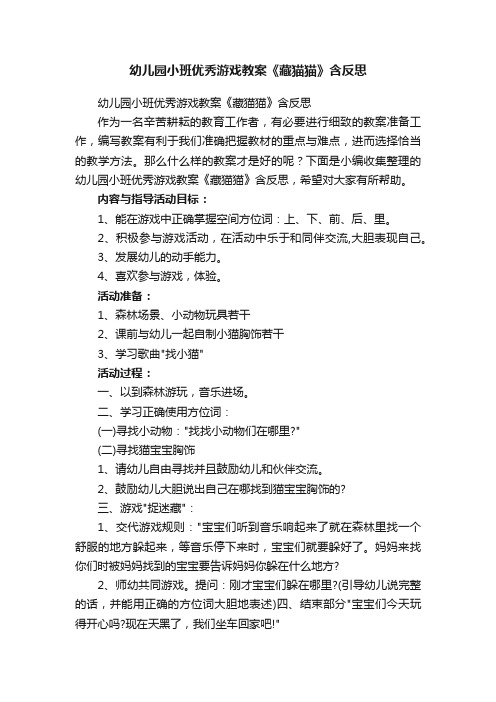 幼儿园小班优秀游戏教案《藏猫猫》含反思

幼儿园小班优秀游戏教案《藏猫猫》含反思

作为一名辛苦耕耘的教育工作者，有必要进行细致的教案准备工作，编写教案有利于我们准确把握教材的重点与难点，进而选择恰当的教学方法。那么什么样的教案才是好的呢？下面是小编收集整理的幼儿园小班优秀游戏教案《藏猫猫》含反思，希望对大家有所帮助。

内容与指导活动目标：

1、能在游戏中正确掌握空间方位词：上、下、前、后、里。

2、积极参与游戏活动，在活动中乐于和同伴交流,大胆表现自己。

3、发展幼儿的动手能力。

4、喜欢参与游戏，体验。

活动准备：

1、森林场景、小动物玩具若干

2、课前与幼儿一起自制小猫胸饰若干

3、学习歌曲"找小猫"

活动过程：

一、以到森林游玩，音乐进场。

二、学习正确使用方位词：

(一)寻找小动物："找找小动物们在哪里?"

(二)寻找猫宝宝胸饰

1、请幼儿自由寻找并且鼓励幼儿和伙伴交流。

2、鼓励幼儿大胆说出自己在哪找到猫宝宝胸饰的?

三、游戏"捉迷藏"：

1、交代游戏规则："宝宝们听到音乐响起来了就在森林里找一个舒服的地方躲起来，等音乐停下来时，宝宝们就要躲好了。妈妈来找你们时被妈妈找到的宝宝要告诉妈妈你躲在什么地方?

2、师幼共同游戏。提问：刚才宝宝们躲在哪里?(引导幼儿说完整的话，并能用正确的方位词大胆地表述)四、结束部分"宝宝们今天玩得开心吗?现在天黑了，我们坐车回家吧!"